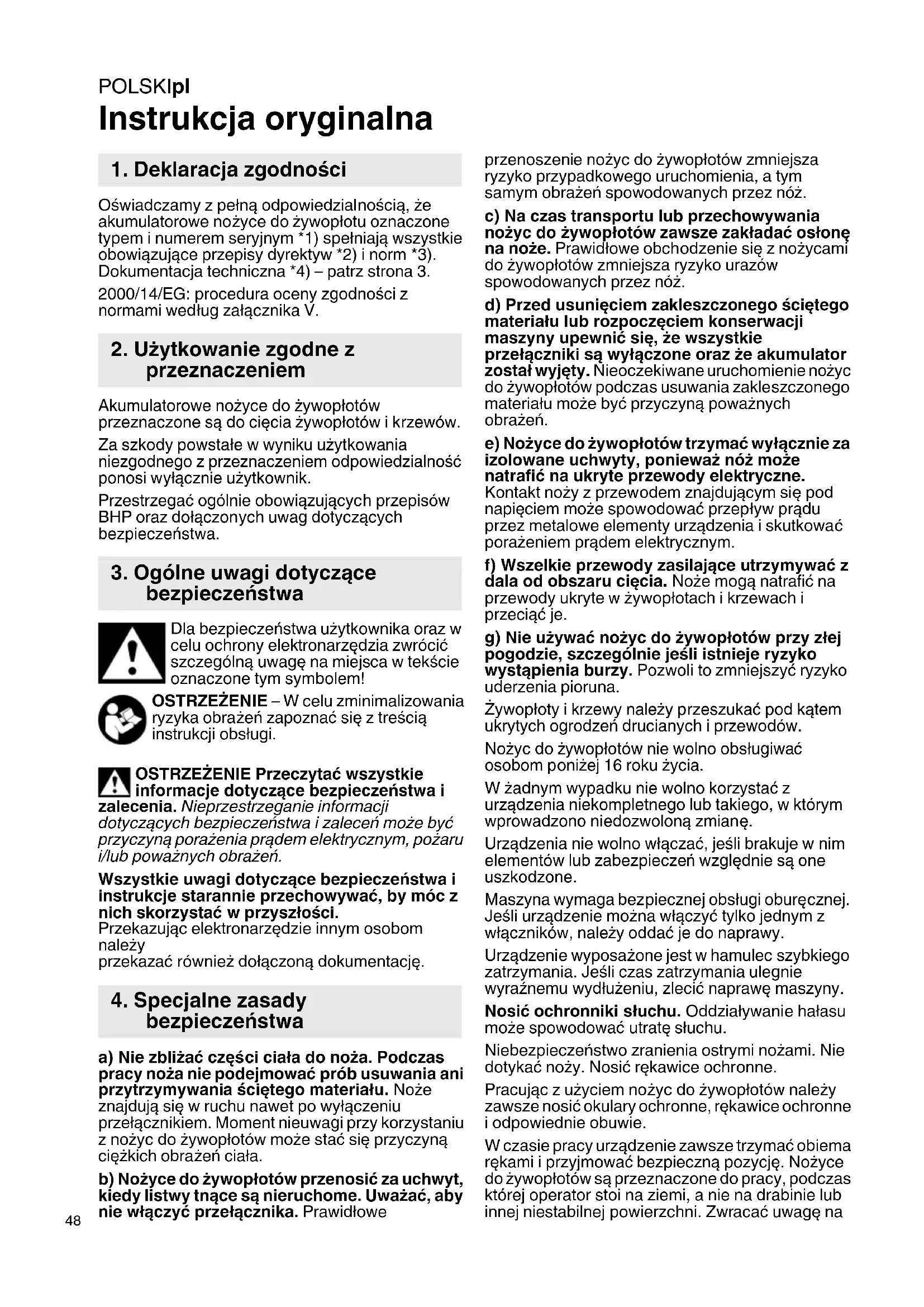 POLSKIpl
Instrukcja oryginalna

1. Deklaracja zgodności

Oświadczamy z pełną odpowiedzialnością, że akumulatorowe nożyce do żywopłotu oznaczone typem i numerem seryjnym *1) spełniają wszystkie obowiązujące przepisy dyrektyw *2) i norm *3). Dokumentacja techniczna *4) – patrz strona 3.

2000/14/EG: procedura oceny zgodności z normami według załącznika V.

2. Użytkowanie zgodne z przeznaczeniem

Akumulatorowe nożyce do żywopłotów przeznaczone są do cięcia żywopłotów i krzewów.

Za szkody powstałe w wyniku użytkowania niezgodnego z przeznaczeniem odpowiedzialność ponosi wyłącznie użytkownik.

Przestrzegać ogólnie obowiązujących przepisów BHP oraz dołączonych uwag dotyczących bezpieczeństwa.

3. Ogólne uwagi dotyczące bezpieczeństwa

Dla bezpieczeństwa użytkownika oraz w celu ochrony elektronarzędzia zwrócić szczególną uwagę na miejsca w tekście oznaczone tym symbolem!

OSTRZEŻENIE – W celu zminimalizowania ryzyka obrażeń zapoznać się z treścią instrukcji obsługi.

OSTRZEŻENIE Przeczytać wszystkie informacje dotyczące bezpieczeństwa i zalecenia. Nieprzestrzeganie informacji dotyczących bezpieczeństwa i zaleceń może być przyczyną porażenia prądem elektrycznym, pożaru i/lub poważnych obrażeń.

Wszystkie uwagi dotyczące bezpieczeństwa i instrukcje starannie przechowywać, by móc z nich skorzystać w przyszłości.
Przekazując elektronarzędzie innym osobom należy
przekazać również dołączoną dokumentację.

4. Specjalne zasady bezpieczeństwa

a) Nie zbliżać części ciała do noża. Podczas pracy noża nie podejmować prób usuwania ani przytrzymywania ściętego materiału. Noże znajdują się w ruchu nawet po wyłączeniu przełącznikiem. Moment nieuwagi przy korzystaniu z nożyc do żywopłotów może stać się przyczyną ciężkich obrażeń ciała.

b) Nożyce do żywopłotów przenosić za uchwyt, kiedy listwy tnące są nieruchome. Uważać, aby nie włączyć przełącznika. Prawidłowe przenoszenie nożyc do żywopłotów zmniejsza ryzyko przypadkowego uruchomienia, a tym samym obrażeń spowodowanych przez nóż.

c) Na czas transportu lub przechowywania nożyc do żywopłotów zawsze zakładać osłonę na noże. Prawidłowe obchodzenie się z nożycami do żywopłotów zmniejsza ryzyko urazów spowodowanych przez nóż.

d) Przed usunięciem zakleszczonego ściętego materiału lub rozpoczęciem konserwacji maszyny upewnić się, że wszystkie przełączniki są wyłączone oraz że akumulator został wyjęty. Nieoczekiwane uruchomienie nożyc do żywopłotów podczas usuwania zakleszczonego materiału może być przyczyną poważnych obrażeń.

e) Nożyce do żywopłotów trzymać wyłącznie za izolowane uchwyty, ponieważ nóż może natrafić na ukryte przewody elektryczne. Kontakt noży z przewodem znajdującym się pod napięciem może spowodować przepływ prądu przez metalowe elementy urządzenia i skutkować porażeniem prądem elektrycznym.

f) Wszelkie przewody zasilające utrzymywać z dala od obszaru cięcia. Noże mogą natrafić na przewody ukryte w żywopłotach i krzewach i przeciąć je.

g) Nie używać nożyc do żywopłotów przy złej pogodzie, szczególnie jeśli istnieje ryzyko wystąpienia burzy. Pozwoli to zmniejszyć ryzyko uderzenia pioruna.

Żywopłoty i krzewy należy przeszukać pod kątem ukrytych ogrodzeń drucianych i przewodów.

Nożyc do żywopłotów nie wolno obsługiwać osobom poniżej 16 roku życia.

W żadnym wypadku nie wolno korzystać z urządzenia niekompletnego lub takiego, w którym wprowadzono niedozwoloną zmianę.

Urządzenia nie wolno włączać, jeśli brakuje w nim elementów lub zabezpieczeń względnie są one uszkodzone.

Maszyna wymaga bezpiecznej obsługi oburęcznej. Jeśli urządzenie można włączyć tylko jednym z włączników, należy oddać je do naprawy.

Urządzenie wyposażone jest w hamulec szybkiego zatrzymania. Jeśli czas zatrzymania ulegnie wyraźnemu wydłużeniu, zlecić naprawę maszyny.

Nosić ochronniki słuchu. Oddziaływanie hałasu może spowodować utratę słuchu.

Niebezpieczeństwo zranienia ostrymi nożami. Nie dotykać noży. Nosić rękawice ochronne.

Pracując z użyciem nożyc do żywopłotów należy zawsze nosić okulary ochronne, rękawice ochronne i odpowiednie obuwie.

W czasie pracy urządzenie zawsze trzymać obiema rękami i przyjmować bezpieczną pozycję. Nożyce do żywopłotów są przeznaczone do pracy, podczas której operator stoi na ziemi, a nie na drabinie lub innej niestabilnej powierzchni. Zwracać uwagę na

48